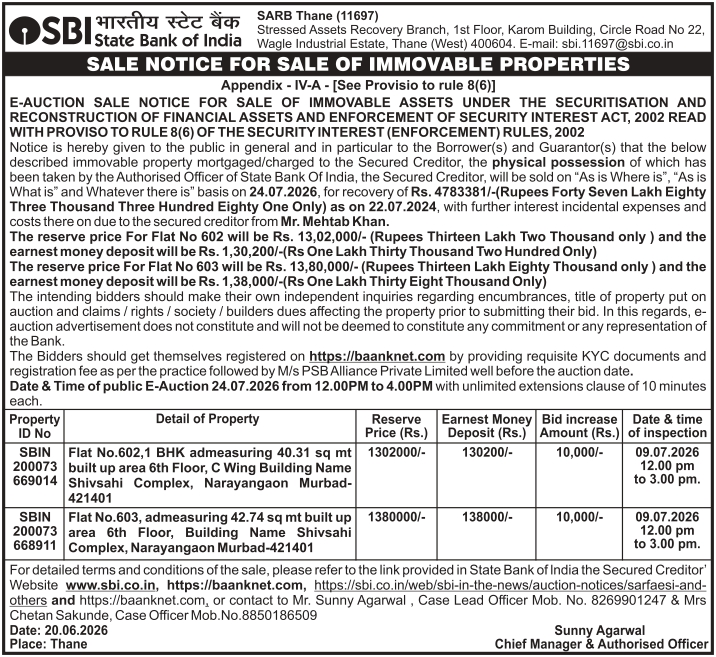 SBI भारतीय स्टेट बैंक State Bank of India

SARB Thane (11697)
Stressed Assets Recovery Branch, 1st Floor, Karom Building, Circle Road No 22, Wagle Industrial Estate, Thane (West) 400604. E-mail: sbi.11697@sbi.co.in

SALE NOTICE FOR SALE OF IMMOVABLE PROPERTIES

Appendix - IV-A - [See Provisio to rule 8(6)]

E-AUCTION SALE NOTICE FOR SALE OF IMMOVABLE ASSETS UNDER THE SECURITISATION AND RECONSTRUCTION OF FINANCIAL ASSETS AND ENFORCEMENT OF SECURITY INTEREST ACT, 2002 READ WITH PROVISO TO RULE 8(6) OF THE SECURITY INTEREST (ENFORCEMENT) RULES, 2002

Notice is hereby given to the public in general and in particular to the Borrower(s) and Guarantor(s) that the below described immovable property mortgaged/charged to the Secured Creditor, the physical possession of which has been taken by the Authorised Officer of State Bank Of India, the Secured Creditor, will be sold on "As is Where is", "As is What is" and Whatever there is" basis on 24.07.2026, for recovery of Rs. 4783381/-(Rupees Forty Seven Lakh Eighty Three Thousand Three Hundred Eighty One Only) as on 22.07.2024, with further interest incidental expenses and costs there on due to the secured creditor from Mr. Mehtab Khan.

The reserve price For Flat No 602 will be Rs. 13,02,000/- (Rupees Thirteen Lakh Two Thousand only ) and the earnest money deposit will be Rs. 1,30,200/-(Rs One Lakh Thirty Thousand Two Hundred Only)

The reserve price For Flat No 603 will be Rs. 13,80,000/- (Rupees Thirteen Lakh Eighty Thousand only ) and the earnest money deposit will be Rs. 1,38,000/-(Rs One Lakh Thirty Eight Thousand Only)

The intending bidders should make their own independent inquiries regarding encumbrances, title of property put on auction and claims / rights / society / builders dues affecting the property prior to submitting their bid. In this regards, e-auction advertisement does not constitute and will not be deemed to constitute any commitment or any representation of the Bank.

The Bidders should get themselves registered on https://baanknet.com by providing requisite KYC documents and registration fee as per the practice followed by M/s PSB Alliance Private Limited well before the auction date.

Date & Time of public E-Auction 24.07.2026 from 12.00PM to 4.00PM with unlimited extensions clause of 10 minutes each.

| Property ID No | Detail of Property | Reserve Price (Rs.) | Earnest Money Deposit (Rs.) | Bid increase Amount (Rs.) | Date & time of inspection |
|---|---|---|---|---|---|
| SBIN 200073 669014 | Flat No.602,1 BHK admeasuring 40.31 sq mt built up area 6th Floor, C Wing Building Name Shivsahi Complex, Narayangaon Murbad-421401 | 1302000/- | 130200/- | 10,000/- | 09.07.2026 12.00 pm to 3.00 pm. |
| SBIN 200073 668911 | Flat No.603, admeasuring 42.74 sq mt built up area 6th Floor, Building Name Shivsahi Complex, Narayangaon Murbad-421401 | 1380000/- | 138000/- | 10,000/- | 09.07.2026 12.00 pm to 3.00 pm. |

For detailed terms and conditions of the sale, please refer to the link provided in State Bank of India the Secured Creditor' Website www.sbi.co.in, https://baanknet.com, https://sbi.co.in/web/sbi-in-the-news/auction-notices/sarfaesi-and-others and https://baanknet.com, or contact to Mr. Sunny Agarwal , Case Lead Officer Mob. No. 8269901247 & Mrs Chetan Sakunde, Case Officer Mob.No.8850186509

Date: 20.06.2026
Place: Thane

Sunny Agarwal
Chief Manager & Authorised Officer